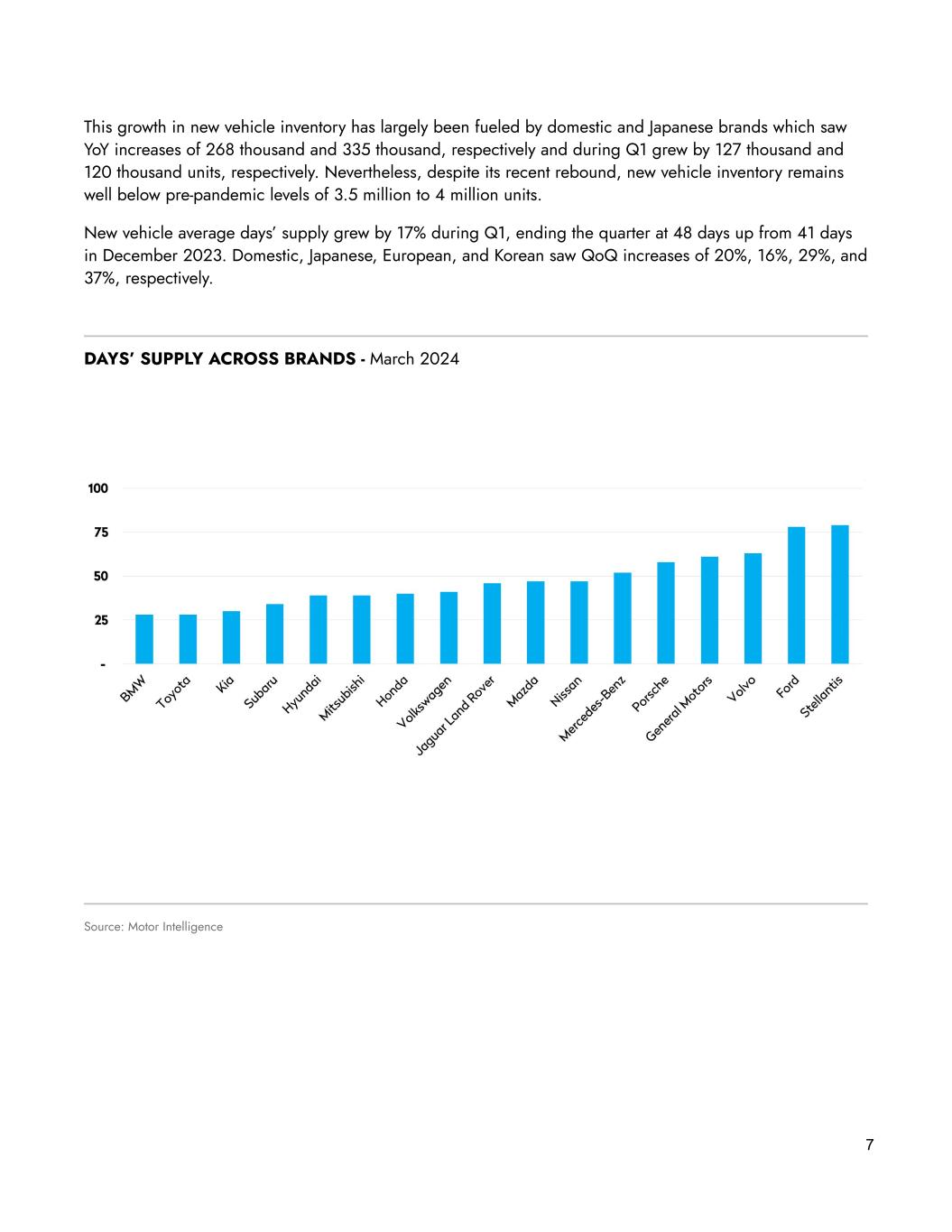 This growth in new vehicle inventory has largely been fueled by domestic and Japanese brands which saw YoY increases of 268 thousand and 335 thousand, respectively and during Q1 grew by 127 thousand and 120 thousand units, respectively. Nevertheless, despite its recent rebound, new vehicle inventory remains well below pre-pandemic levels of 3.5 million to 4 million units.

New vehicle average days' supply grew by 17% during Q1, ending the quarter at 48 days up from 41 days in December 2023. Domestic, Japanese, European, and Korean saw QoQ increases of 20%, 16%, 29%, and 37%, respectively.

DAYS' SUPPLY ACROSS BRANDS - March 2024

100
75
50
25
-

BMW
Toyota
Kia
Subaru
Hyundai
Mitsubishi
Honda
Volkswagen
Jaguar Land Rover
Mazda
Nissan
Mercedes-Benz
Porsche
General Motors
Volvo
Ford
Stellantis

Source: Motor Intelligence

7